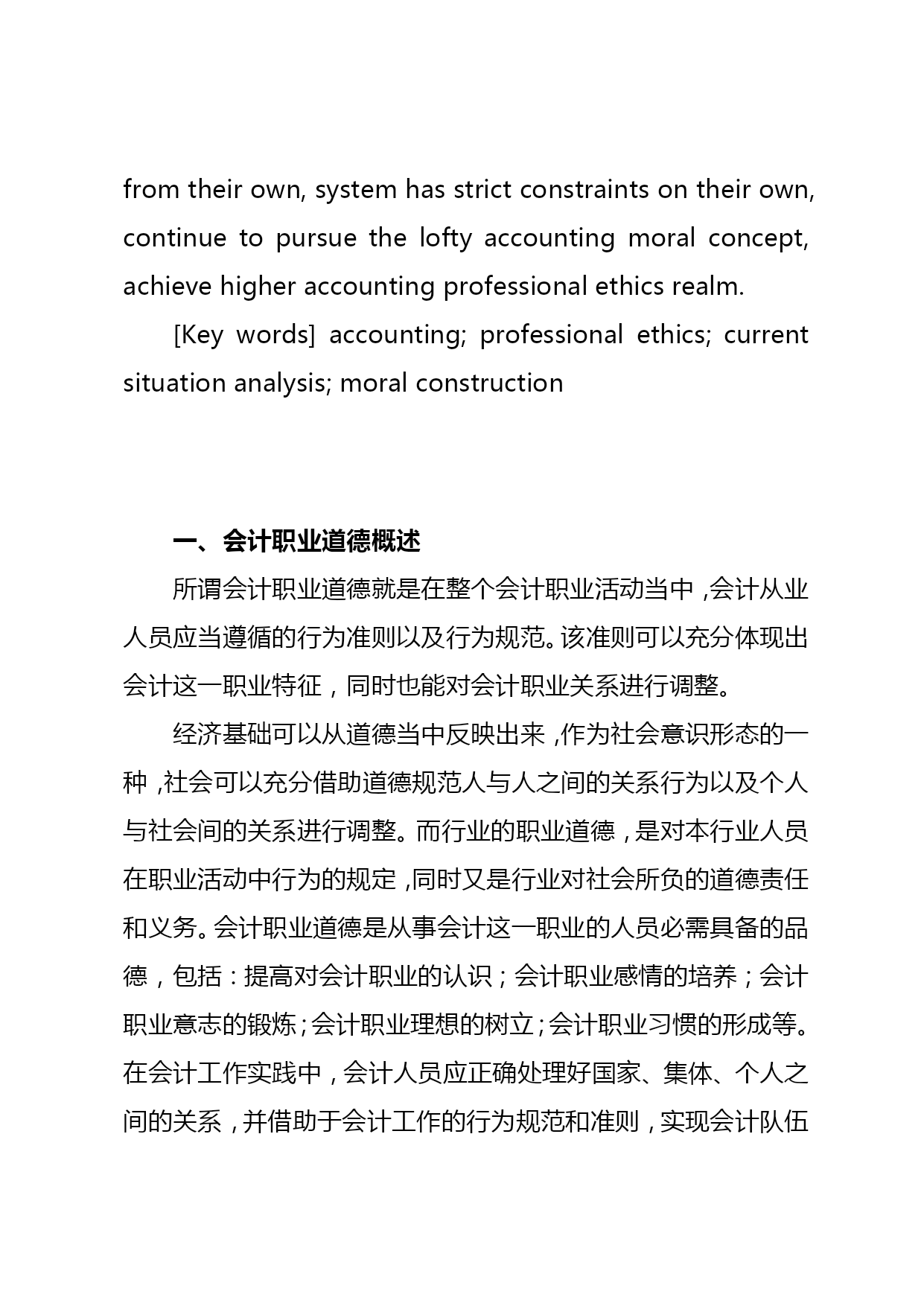 from their own, system has strict constraints on their own, continue to pursue the lofty accounting moral concept, achieve higher accounting professional ethics realm.

[Key words] accounting; professional ethics; current situation analysis; moral construction

一、会计职业道德概述

所谓会计职业道德就是在整个会计职业活动当中，会计从业人员应当遵循的行为准则以及行为规范。该准则可以充分体现出会计这一职业特征，同时也能对会计职业关系进行调整。

经济基础可以从道德当中反映出来，作为社会意识形态的一种，社会可以充分借助道德规范人与人之间的关系行为以及个人与社会间的关系进行调整。而行业的职业道德，是对本行业人员在职业活动中行为的规定，同时又是行业对社会所负的道德责任和义务。会计职业道德是从事会计这一职业的人员必需具备的品德，包括：提高对会计职业的认识；会计职业感情的培养；会计职业意志的锻炼；会计职业理想的树立；会计职业习惯的形成等。在会计工作实践中，会计人员应正确处理好国家、集体、个人之间的关系，并借助于会计工作的行为规范和准则，实现会计队伍